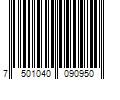 7 501040 090950